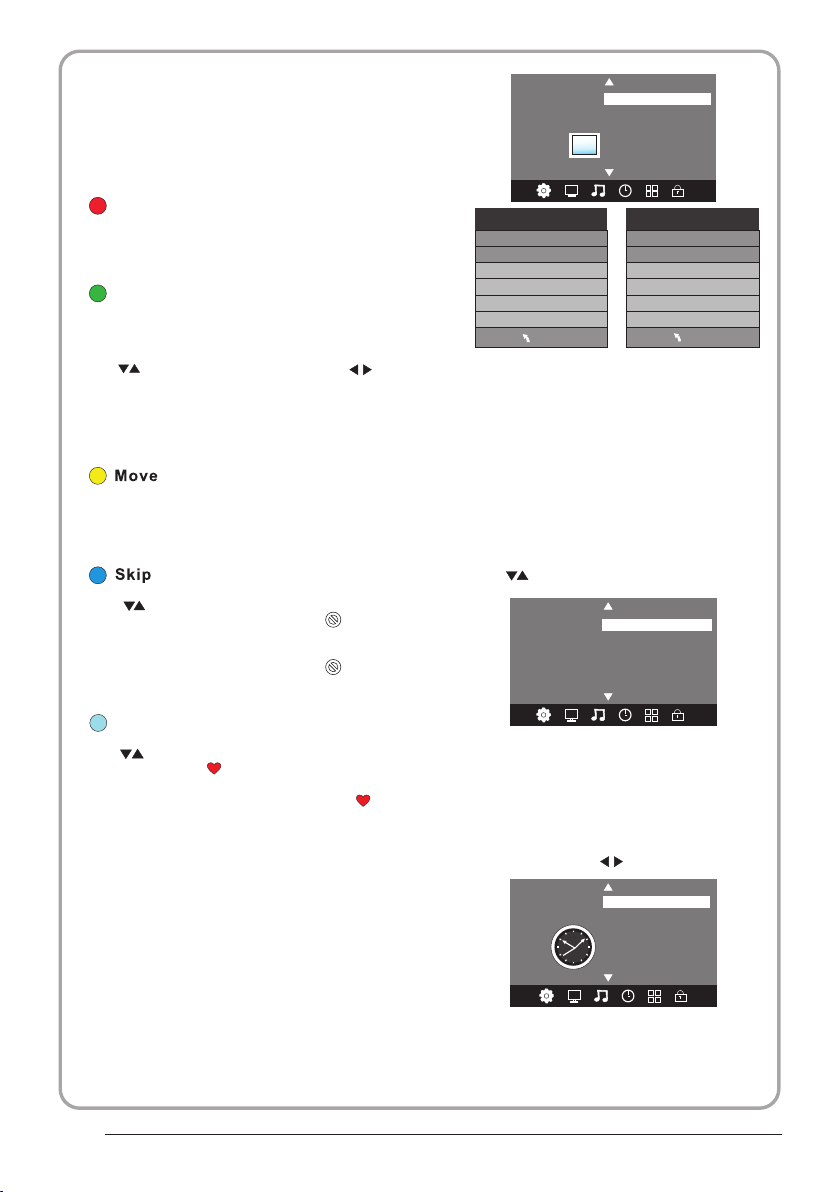 Move

Skip